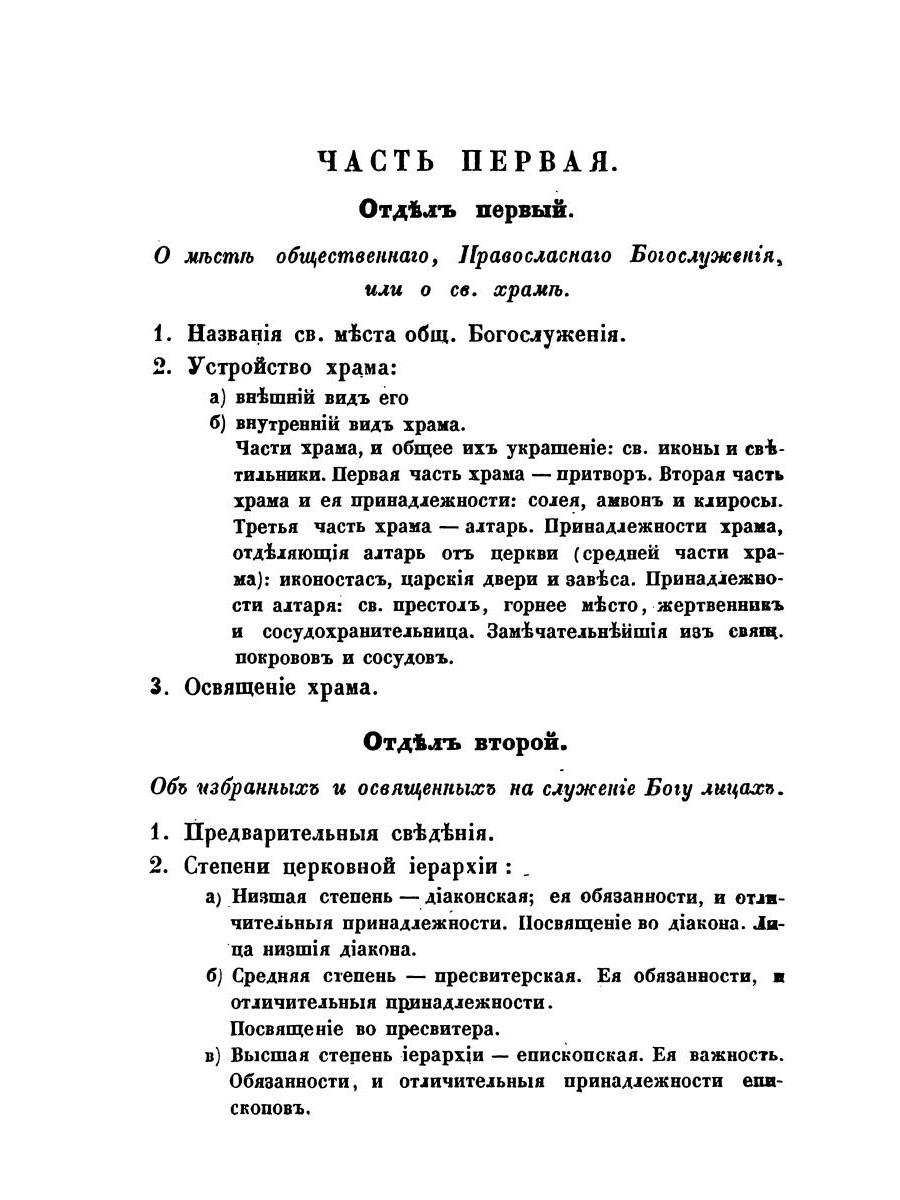 ЧАСТЬ ПЕРВАЯ.

Отдѣлъ первый.

О мѣстѣ общественнаго, Православнаго Богослуженія, или о св. храмѣ.

1. Названія св. мѣста общ. Богослуженія.

2. Устройство храма:

а) внѣшній видъ его

б) внутренній видъ храма.

Части храма, и общее ихъ украшеніе: св. иконы и свѣтильники. Первая часть храма — притворъ. Вторая часть храма и ея принадлежности: солея, амвонъ и клиросы. Третья часть храма — алтарь. Принадлежности храма, отдѣляющія алтарь отъ церкви (средней части храма): иконостасъ, царскія двери и завѣса. Принадлежности алтаря: св. престолъ, горнее мѣсто, жертвенникъ и сосудохранительница. Замѣчательнѣйшія изъ свящ. покрововъ и сосудовъ.

3. Освященіе храма.

Отдѣлъ второй.

Объ избранныхъ и освященныхъ на служеніе Богу лицахъ.

1. Предварительныя свѣдѣнія.

2. Степени церковной іерархіи:

а) Низшая степень — діаконская; ея обязанности, и отличительныя принадлежности. Посвященіе во діакона. Лица низшія діакона.

б) Средняя степень — пресвитерская. Ея обязанности, и отличительныя принадлежности.

Посвященіе во пресвитера.

в) Высшая степень іерархіи — епископская. Ея важность. Обязанности, и отличительныя принадлежности епископовъ.